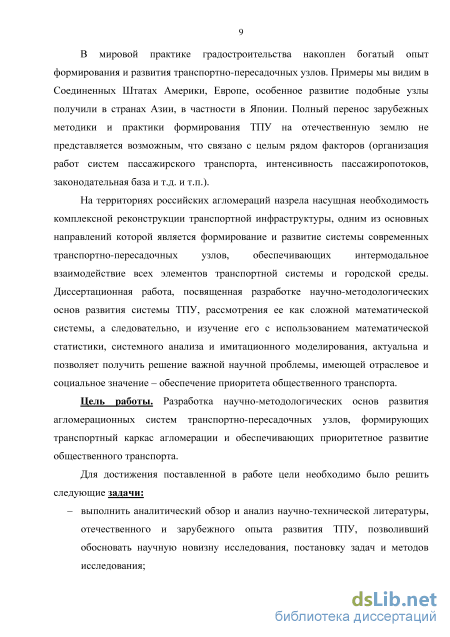 9

В мировой практике градостроительства накоплен богатый опыт формирования и развития транспортно-пересадочных узлов. Примеры мы видим в Соединенных Штатах Америки, Европе, особенное развитие подобные узлы получили в странах Азии, в частности в Японии. Полный перенос зарубежных методики и практики формирования ТПУ на отечественную землю не представляется возможным, что связано с целым рядом факторов (организация работ систем пассажирского транспорта, интенсивность пассажиропотоков, законодательная база и т.д. и т.п.).

На территориях российских агломераций назрела насущная необходимость комплексной реконструкции транспортной инфраструктуры, одним из основных направлений которой является формирование и развитие системы современных транспортно-пересадочных узлов, обеспечивающих интермодальное взаимодействие всех элементов транспортной системы и городской среды. Диссертационная работа, посвященная разработке научно-методологических основ развития системы ТПУ, рассмотрения ее как сложной математической системы, а следовательно, и изучение его с использованием математической статистики, системного анализа и имитационного моделирования, актуальна и позволяет получить решение важной научной проблемы, имеющей отраслевое и социальное значение – обеспечение приоритета общественного транспорта.

Цель работы. Разработка научно-методологических основ развития агломерационных систем транспортно-пересадочных узлов, формирующих транспортный каркас агломерации и обеспечивающих приоритетное развитие общественного транспорта.

Для достижения поставленной в работе цели необходимо было решить следующие задачи:

– выполнить аналитический обзор и анализ научно-технической литературы, отечественного и зарубежного опыта развития ТПУ, позволивший обосновать научную новизну исследования, постановку задач и методов исследования;

dsLib.net
библиотека диссертаций